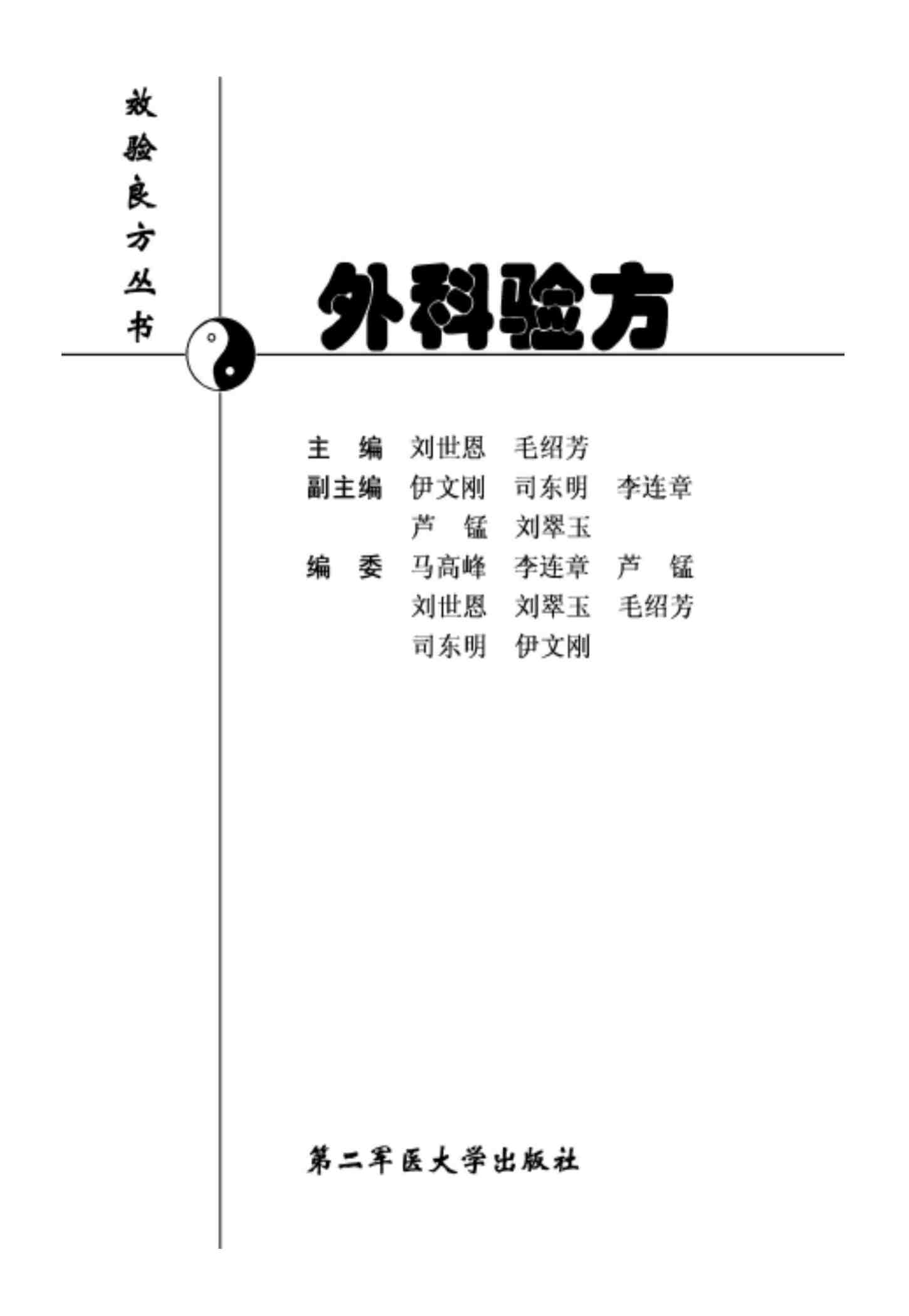 效验良方丛书

外科验方

主　编　刘世恩　毛绍芳
副主编　伊文刚　司东明　李连章
　　　　芦　锰　刘翠玉
编　委　马高峰　李连章　芦　锰
　　　　刘世恩　刘翠玉　毛绍芳
　　　　司东明　伊文刚

第二军医大学出版社